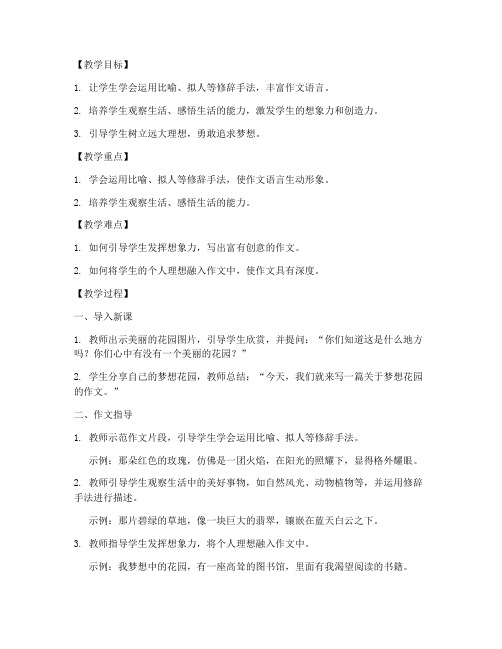 【教学目标】

1. 让学生学会运用比喻、拟人等修辞手法，丰富作文语言。

2. 培养学生观察生活、感悟生活的能力，激发学生的想象力和创造力。

3. 引导学生树立远大理想，勇敢追求梦想。

【教学重点】

1. 学会运用比喻、拟人等修辞手法，使作文语言生动形象。

2. 培养学生观察生活、感悟生活的能力。

【教学难点】

1. 如何引导学生发挥想象力，写出富有创意的作文。

2. 如何将学生的个人理想融入作文中，使作文具有深度。

【教学过程】

一、导入新课

1. 教师出示美丽的花园图片，引导学生欣赏，并提问："你们知道这是什么地方吗？你们心中有没有一个美丽的花园？"

2. 学生分享自己的梦想花园，教师总结："今天，我们就来写一篇关于梦想花园的作文。"

二、作文指导

1. 教师示范作文片段，引导学生学会运用比喻、拟人等修辞手法。

示例：那朵红色的玫瑰，仿佛是一团火焰，在阳光的照耀下，显得格外耀眼。

2. 教师引导学生观察生活中的美好事物，如自然风光、动物植物等，并运用修辞手法进行描述。

示例：那片碧绿的草地，像一块巨大的翡翠，镶嵌在蓝天白云之下。

3. 教师指导学生发挥想象力，将个人理想融入作文中。

示例：我梦想中的花园，有一座高耸的图书馆，里面有我渴望阅读的书籍。